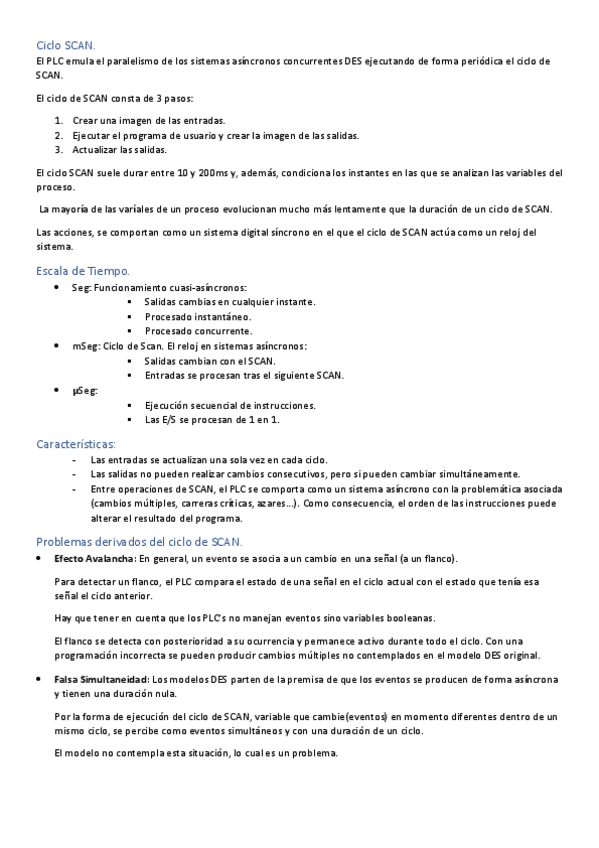 Ciclo SCAN.
El PLC emula el paralelismo de los sistemas asíncronos concurrentes DES ejecutando de forma periódica el ciclo de SCAN.

El ciclo de SCAN consta de 3 pasos:

1. Crear una imagen de las entradas.
2. Ejecutar el programa de usuario y crear la imagen de las salidas.
3. Actualizar las salidas.

El ciclo SCAN suele durar entre 10 y 200ms y, además, condiciona los instantes en las que se analizan las variables del proceso.

La mayoría de las varíales de un proceso evolucionan mucho más lentamente que la duración de un ciclo de SCAN.

Las acciones, se comportan como un sistema digital síncrono en el que el ciclo de SCAN actúa como un reloj del sistema.

Escala de Tiempo.
• Seg: Funcionamiento cuasi-asíncronos:
 ▪ Salidas cambias en cualquier instante.
 ▪ Procesado instantáneo.
 ▪ Procesado concurrente.
• mSeg: Ciclo de Scan. El reloj en sistemas asíncronos:
 ▪ Salidas cambian con el SCAN.
 ▪ Entradas se procesan tras el siguiente SCAN.
• µSeg:
 ▪ Ejecución secuencial de instrucciones.
 ▪ Las E/S se procesan de 1 en 1.

Características:
- Las entradas se actualizan una sola vez en cada ciclo.
- Las salidas no pueden realizar cambios consecutivos, pero si pueden cambiar simultáneamente.
- Entre operaciones de SCAN, el PLC se comporta como un sistema asíncrono con la problemática asociada (cambios múltiples, carreras críticas, azares…). Como consecuencia, el orden de las instrucciones puede alterar el resultado del programa.

Problemas derivados del ciclo de SCAN.
• Efecto Avalancha: En general, un evento se asocia a un cambio en una señal (a un flanco).

Para detectar un flanco, el PLC compara el estado de una señal en el ciclo actual con el estado que tenía esa señal el ciclo anterior.

Hay que tener en cuenta que los PLC's no manejan eventos sino variables booleanas.

El flanco se detecta con posterioridad a su ocurrencia y permanece activo durante todo el ciclo. Con una programación incorrecta se pueden producir cambios múltiples no contemplados en el modelo DES original.

• Falsa Simultaneidad: Los modelos DES parten de la premisa de que los eventos se producen de forma asíncrona y tienen una duración nula.

Por la forma de ejecución del ciclo de SCAN, variable que cambie(eventos) en momento diferentes dentro de un mismo ciclo, se percibe como eventos simultáneos y con una duración de un ciclo.

El modelo no contempla esta situación, lo cual es un problema.